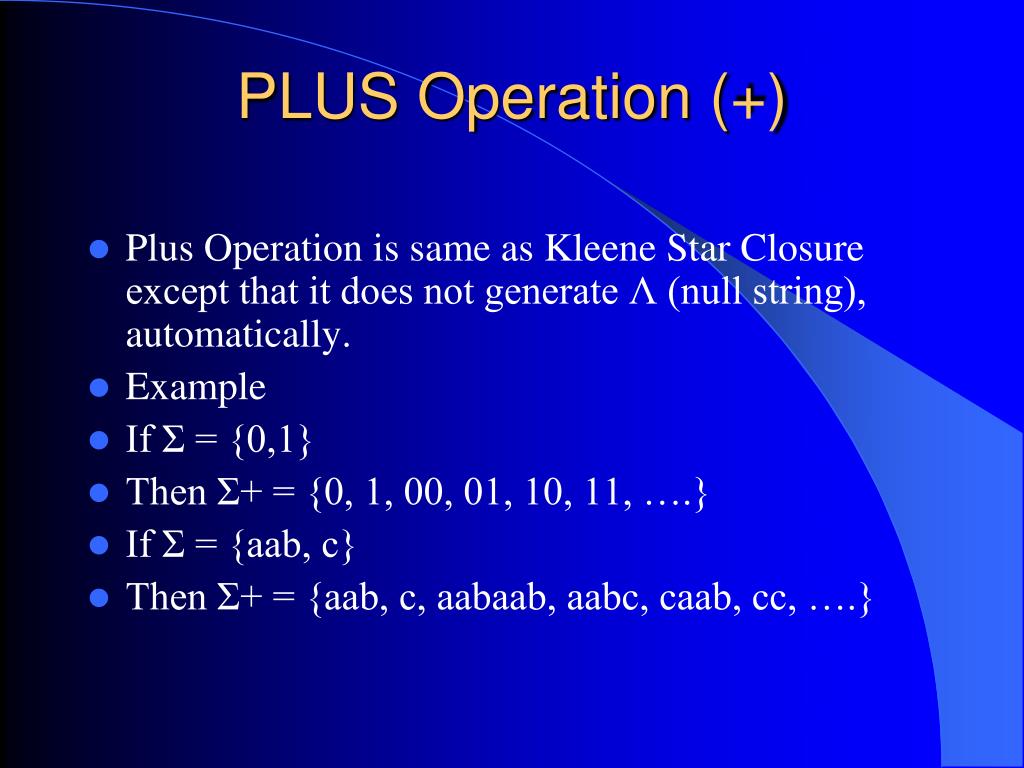 PLUS Operation (+)

- Plus Operation is same as Kleene Star Closure except that it does not generate Λ (null string), automatically.
- Example
- If Σ = {0,1}
- Then Σ+ = {0, 1, 00, 01, 10, 11, ….}
- If Σ = {aab, c}
- Then Σ+ = {aab, c, aabaab, aabc, caab, cc, ….}